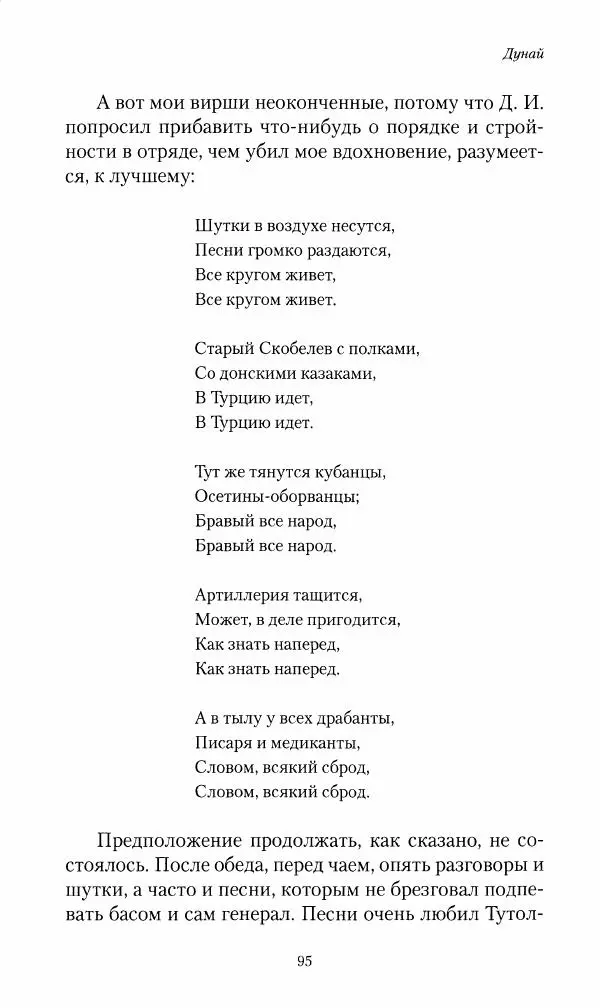 Дунай

А вот мои вирши неоконченные, потому что Д. И. попросил прибавить что-нибудь о порядке и стройности в отряде, чем убил мое вдохновение, разумеется, к лучшему:

Шутки в воздухе несутся,
Песни громко раздаются,
Все кругом живет,
Все кругом живет.

Старый Скобелев с полками,
Со донскими казаками,
В Турцию идет,
В Турцию идет.

Тут же тянутся кубанцы,
Осетины-оборванцы;
Бравый все народ,
Бравый все народ.

Артиллерия тащится,
Может, в деле пригодится,
Как знать наперед,
Как знать наперед.

А в тылу у всех драбанты,
Писаря и медиканты,
Словом, всякий сброд,
Словом, всякий сброд.

Предположение продолжать, как сказано, не состоялось. После обеда, перед чаем, опять разговоры и шутки, а часто и песни, которым не брезговал подпевать басом и сам генерал. Песни очень любил Тутол-

95